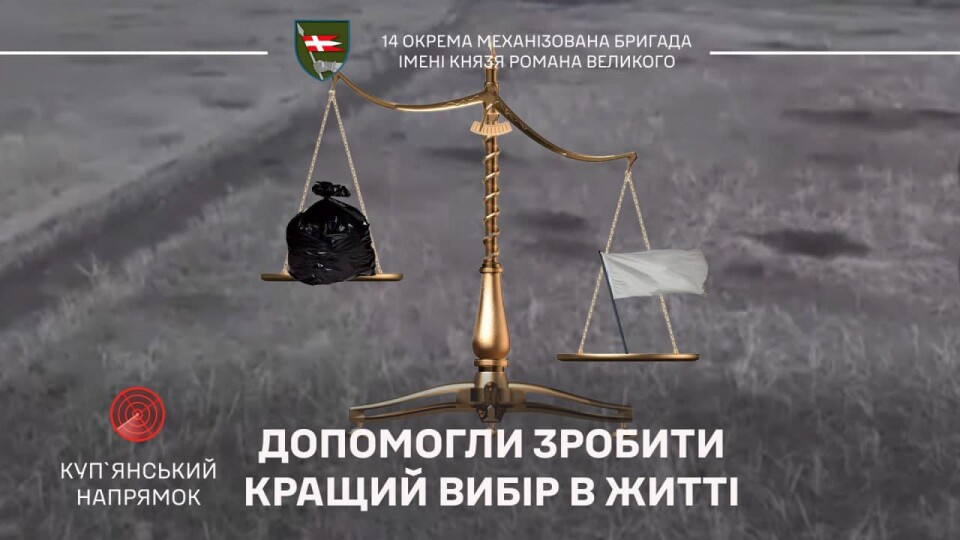 14 ОКРЕМА МЕХАНІЗОВАНА БРИГАДА
ІМЕНІ КНЯЗЯ РОМАНА ВЕЛИКОГО

КУП`ЯНСЬКИЙ НАПРЯМОК

ДОПОМОГЛИ ЗРОБИТИ КРАЩИЙ ВИБІР В ЖИТТІ